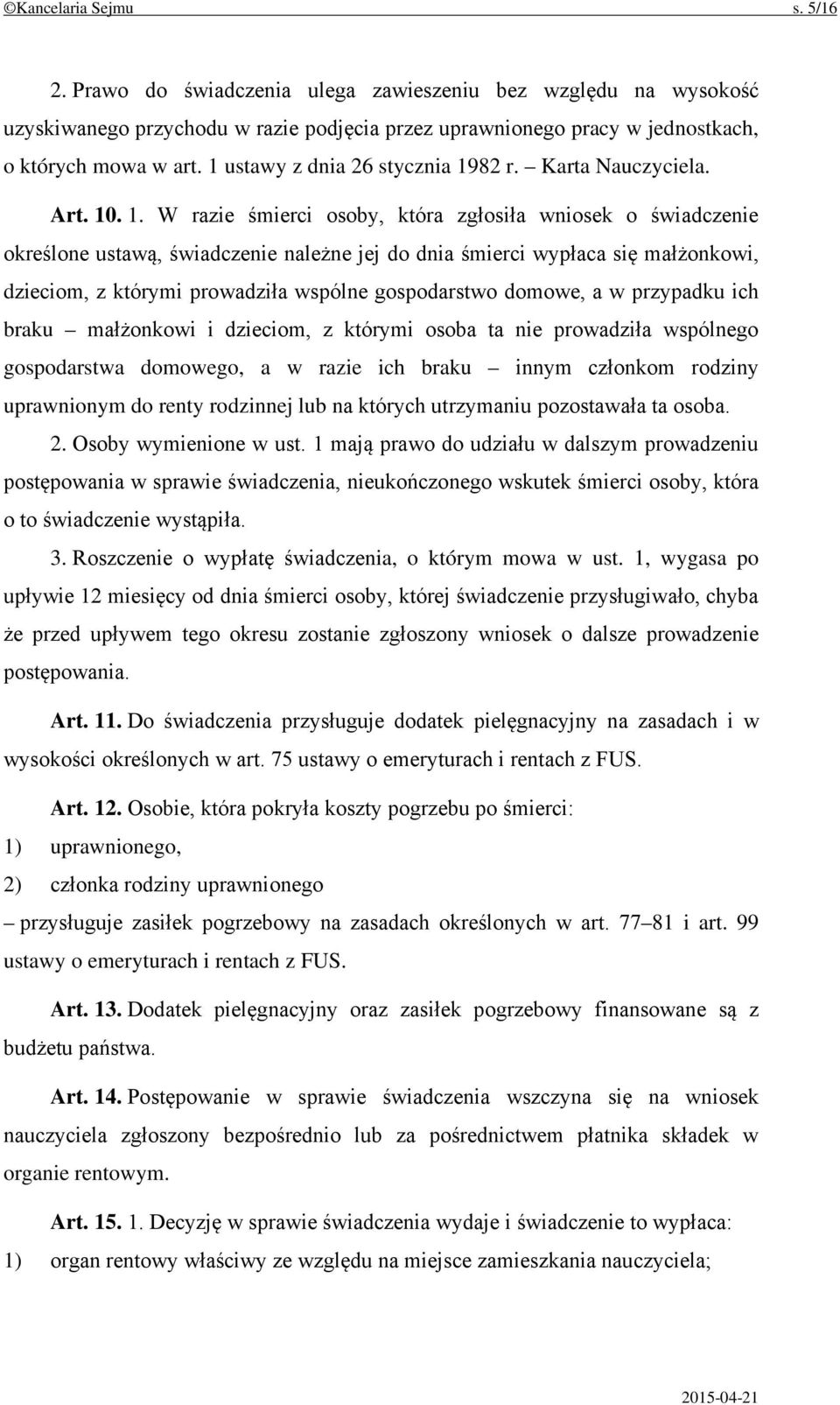 ©Kancelaria Sejmu s. 5/16

2. Prawo do świadczenia ulega zawieszeniu bez względu na wysokość uzyskiwanego przychodu w razie podjęcia przez uprawnionego pracy w jednostkach, o których mowa w art. 1 ustawy z dnia 26 stycznia 1982 r. – Karta Nauczyciela.

Art. 10. 1. W razie śmierci osoby, która zgłosiła wniosek o świadczenie określone ustawą, świadczenie należne jej do dnia śmierci wypłaca się małżonkowi, dzieciom, z którymi prowadziła wspólne gospodarstwo domowe, a w przypadku ich braku – małżonkowi i dzieciom, z którymi osoba ta nie prowadziła wspólnego gospodarstwa domowego, a w razie ich braku – innym członkom rodziny uprawnionym do renty rodzinnej lub na których utrzymaniu pozostawała ta osoba.

2. Osoby wymienione w ust. 1 mają prawo do udziału w dalszym prowadzeniu postępowania w sprawie świadczenia, nieukończonego wskutek śmierci osoby, która o to świadczenie wystąpiła.

3. Roszczenie o wypłatę świadczenia, o którym mowa w ust. 1, wygasa po upływie 12 miesięcy od dnia śmierci osoby, której świadczenie przysługiwało, chyba że przed upływem tego okresu zostanie zgłoszony wniosek o dalsze prowadzenie postępowania.

Art. 11. Do świadczenia przysługuje dodatek pielęgnacyjny na zasadach i w wysokości określonych w art. 75 ustawy o emeryturach i rentach z FUS.

Art. 12. Osobie, która pokryła koszty pogrzebu po śmierci:
1) uprawnionego,
2) członka rodziny uprawnionego
– przysługuje zasiłek pogrzebowy na zasadach określonych w art. 77–81 i art. 99 ustawy o emeryturach i rentach z FUS.

Art. 13. Dodatek pielęgnacyjny oraz zasiłek pogrzebowy finansowane są z budżetu państwa.

Art. 14. Postępowanie w sprawie świadczenia wszczyna się na wniosek nauczyciela zgłoszony bezpośrednio lub za pośrednictwem płatnika składek w organie rentowym.

Art. 15. 1. Decyzję w sprawie świadczenia wydaje i świadczenie to wypłaca:
1) organ rentowy właściwy ze względu na miejsce zamieszkania nauczyciela;

2015-04-21